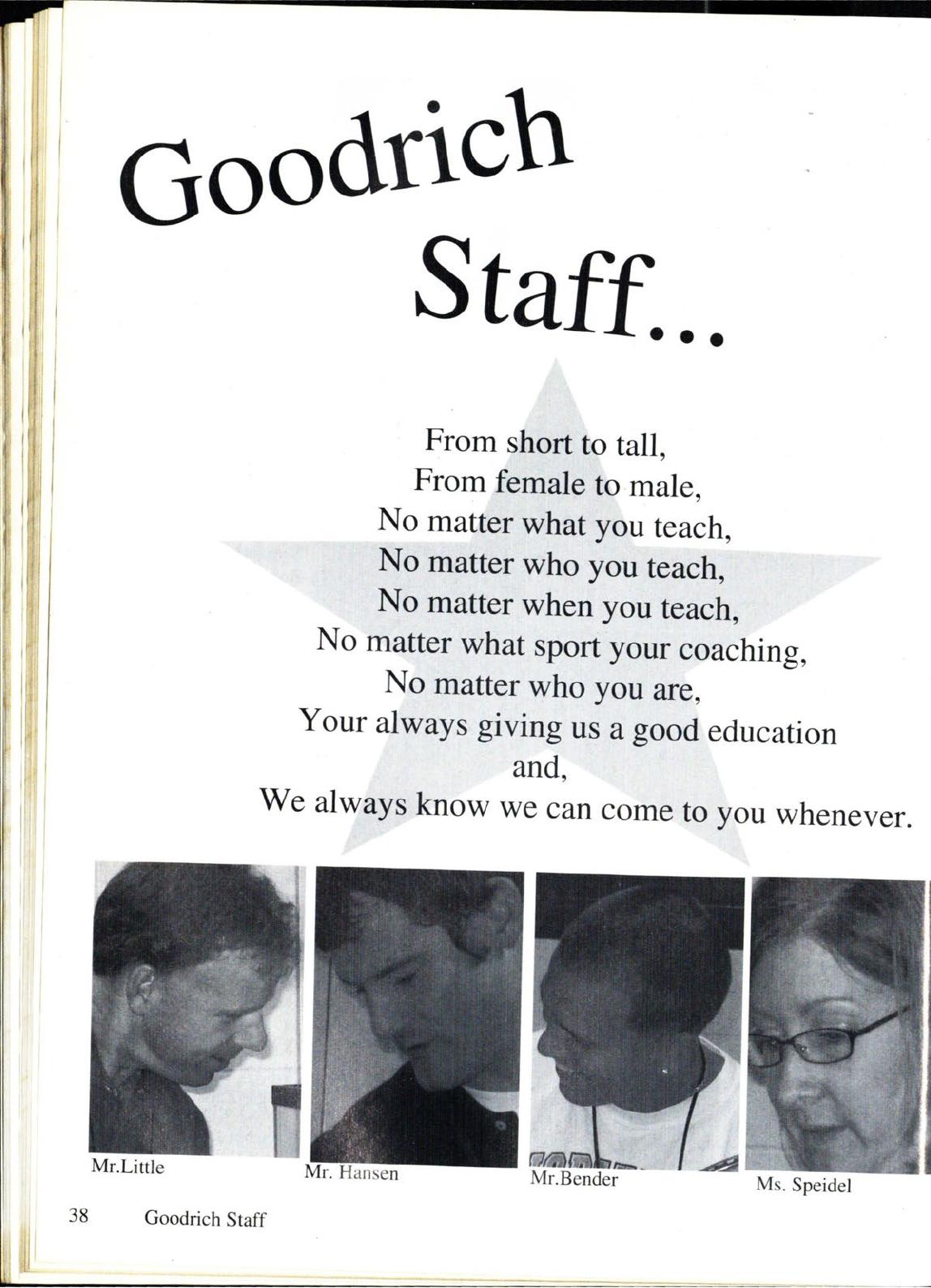 Goodrich
Staff...

From short to tall,
From female to male,
No matter what you teach,
No matter who you teach,
No matter when you teach,
No matter what sport your coaching,
No matter who you are,
Your always giving us a good education
and,
We always know we can come to you whenever.

Mr.Little

Mr. Hansen

Mr.Bender

Ms. Speidel

38 Goodrich Staff